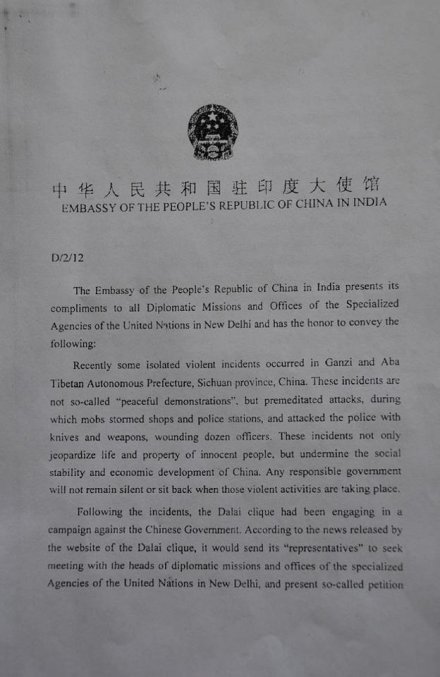 中华人民共和国驻印度大使馆
EMBASSY OF THE PEOPLE'S REPUBLIC OF CHINA IN INDIA

D/2/12

The Embassy of the People's Republic of China in India presents its compliments to all Diplomatic Missions and Offices of the Specialized Agencies of the United Nations in New Delhi and has the honor to convey the following:

Recently some isolated violent incidents occurred in Ganzi and Aba Tibetan Autonomous Prefecture, Sichuan province, China. These incidents are not so-called "peaceful demonstrations", but premeditated attacks, during which mobs stormed shops and police stations, and attacked the police with knives and weapons, wounding dozen officers. These incidents not only jeopardize life and property of innocent people, but undermine the social stability and economic development of China. Any responsible government will not remain silent or sit back when those violent activities are taking place.

Following the incidents, the Dalai clique had been engaging in a campaign against the Chinese Government. According to the news released by the website of the Dalai clique, it would send its "representatives" to seek meeting with the heads of diplomatic missions and offices of the specialized Agencies of the United Nations in New Delhi, and present so-called petition